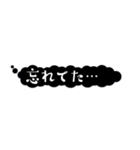 忘れてた…